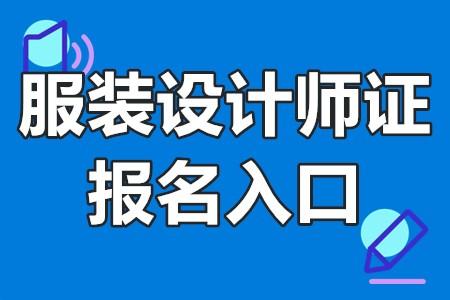 服装设计师证
报名入口